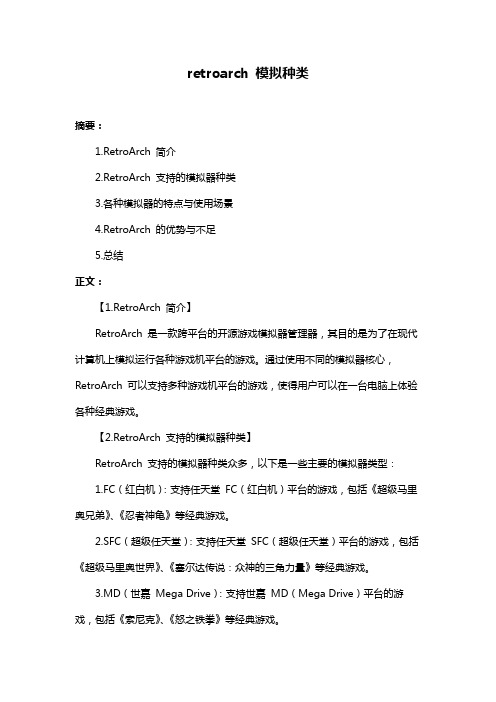 retroarch 模拟种类

摘要：

1.RetroArch 简介

2.RetroArch 支持的模拟器种类

3.各种模拟器的特点与使用场景

4.RetroArch 的优势与不足

5.总结

正文：

【1.RetroArch 简介】

RetroArch 是一款跨平台的开源游戏模拟器管理器，其目的是为了在现代计算机上模拟运行各种游戏机平台的游戏。通过使用不同的模拟器核心，RetroArch 可以支持多种游戏机平台的游戏，使得用户可以在一台电脑上体验各种经典游戏。

【2.RetroArch 支持的模拟器种类】

RetroArch 支持的模拟器种类众多，以下是一些主要的模拟器类型：

1.FC（红白机）：支持任天堂 FC（红白机）平台的游戏，包括《超级马里奥兄弟》、《忍者神龟》等经典游戏。

2.SFC（超级任天堂）：支持任天堂 SFC（超级任天堂）平台的游戏，包括《超级马里奥世界》、《塞尔达传说：众神的三角力量》等经典游戏。

3.MD（世嘉 Mega Drive）：支持世嘉 MD（Mega Drive）平台的游戏，包括《索尼克》、《怒之铁拳》等经典游戏。